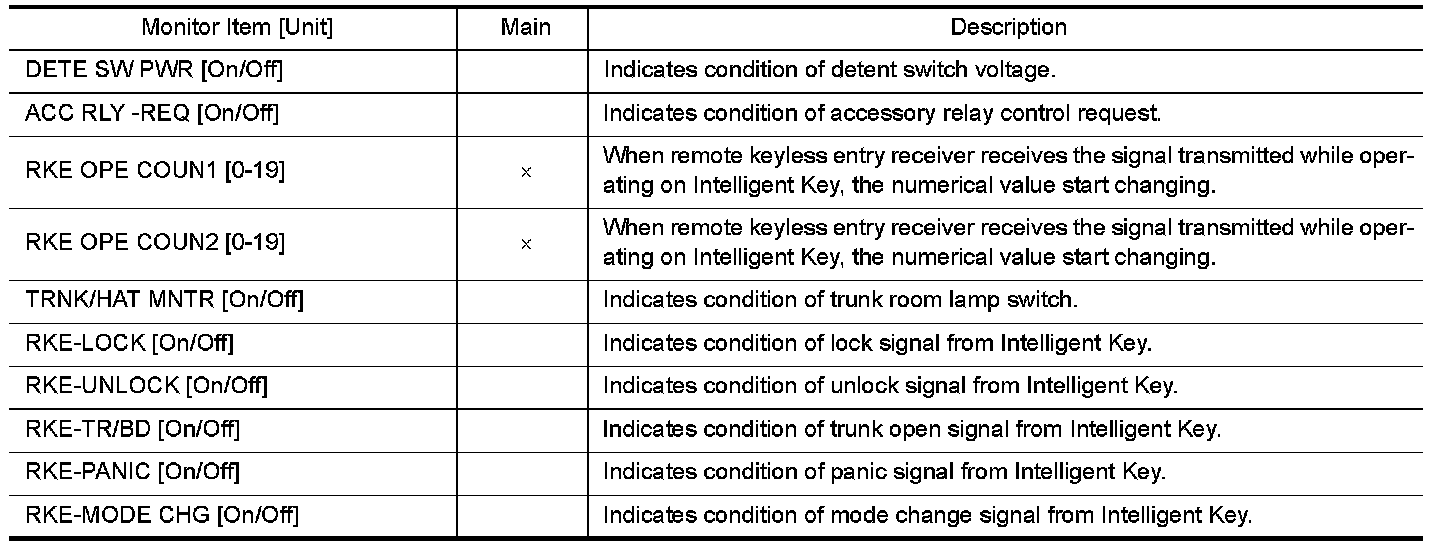 | Monitor Item [Unit] | Main | Description |
|---|---|---|
| DETE SW PWR [On/Off] | | Indicates condition of detent switch voltage. |
| ACC RLY -REQ [On/Off] | | Indicates condition of accessory relay control request. |
| RKE OPE COUN1 [0-19] | × | When remote keyless entry receiver receives the signal transmitted while operating on Intelligent Key, the numerical value start changing. |
| RKE OPE COUN2 [0-19] | × | When remote keyless entry receiver receives the signal transmitted while operating on Intelligent Key, the numerical value start changing. |
| TRNK/HAT MNTR [On/Off] | | Indicates condition of trunk room lamp switch. |
| RKE-LOCK [On/Off] | | Indicates condition of lock signal from Intelligent Key. |
| RKE-UNLOCK [On/Off] | | Indicates condition of unlock signal from Intelligent Key. |
| RKE-TR/BD [On/Off] | | Indicates condition of trunk open signal from Intelligent Key. |
| RKE-PANIC [On/Off] | | Indicates condition of panic signal from Intelligent Key. |
| RKE-MODE CHG [On/Off] | | Indicates condition of mode change signal from Intelligent Key. |